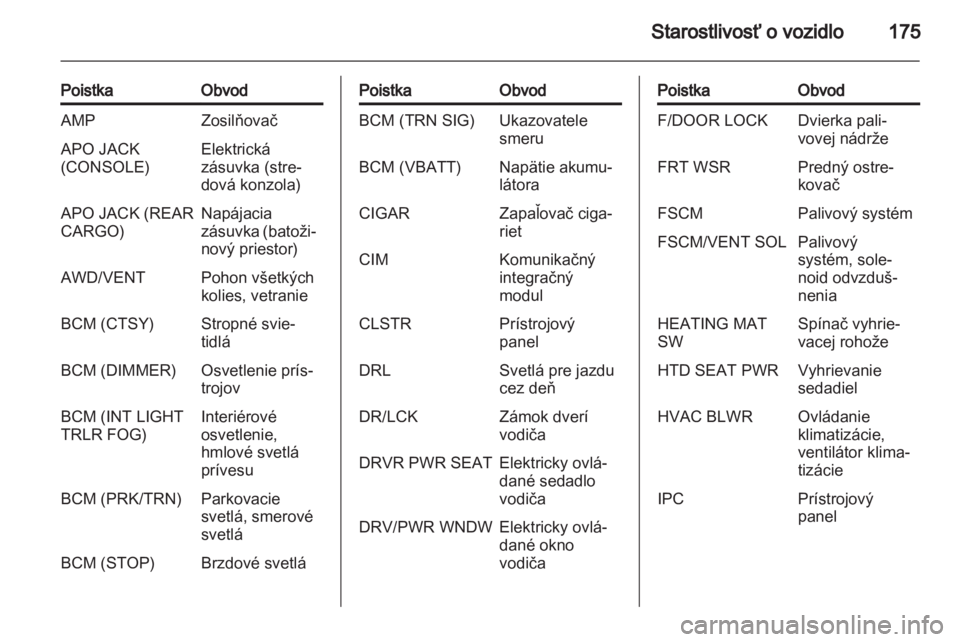 Starostlivosť o vozidlo 175

| Poistka | Obvod |
|---|---|
| AMP | Zosilňovač |
| APO JACK (CONSOLE) | Elektrická zásuvka (stredová konzola) |
| APO JACK (REAR CARGO) | Napájacia zásuvka (batožinový priestor) |
| AWD/VENT | Pohon všetkých kolies, vetranie |
| BCM (CTSY) | Stropné svietidlá |
| BCM (DIMMER) | Osvetlenie prístrojov |
| BCM (INT LIGHT TRLR FOG) | Interiérové osvetlenie, hmlové svetlá prívesu |
| BCM (PRK/TRN) | Parkovacie svetlá, smerové svetlá |
| BCM (STOP) | Brzdové svetlá |

| Poistka | Obvod |
|---|---|
| BCM (TRN SIG) | Ukazovatele smeru |
| BCM (VBATT) | Napätie akumulátora |
| CIGAR | Zapaľovač cigariet |
| CIM | Komunikačný integračný modul |
| CLSTR | Prístrojový panel |
| DRL | Svetlá pre jazdu cez deň |
| DR/LCK | Zámok dverí vodiča |
| DRVR PWR SEAT | Elektricky ovládané sedadlo vodiča |
| DRV/PWR WNDW | Elektricky ovládané okno vodiča |

| Poistka | Obvod |
|---|---|
| F/DOOR LOCK | Dvierka palivovej nádrže |
| FRT WSR | Predný ostrekovač |
| FSCM | Palivový systém |
| FSCM/VENT SOL | Palivový systém, solenoid odvzdušnenia |
| HEATING MAT SW | Spínač vyhrievacej rohože |
| HTD SEAT PWR | Vyhrievanie sedadiel |
| HVAC BLWR | Ovládanie klimatizácie, ventilátor klimatizácie |
| IPC | Prístrojový panel |

carmanualsonline.info